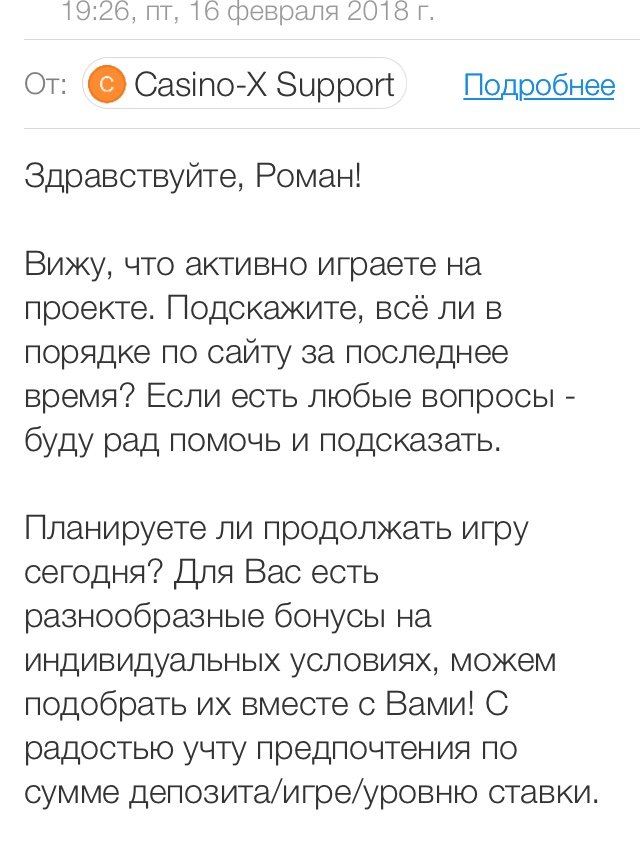 19:26, пт, 16 февраля 2018 г.

От: C Casino-X Support Подробнее

Здравствуйте, Роман!

Вижу, что активно играете на проекте. Подскажите, всё ли в порядке по сайту за последнее время? Если есть любые вопросы - буду рад помочь и подсказать.

Планируете ли продолжать игру сегодня? Для Вас есть разнообразные бонусы на индивидуальных условиях, можем подобрать их вместе с Вами! С радостью учту предпочтения по сумме депозита/игре/уровню ставки.